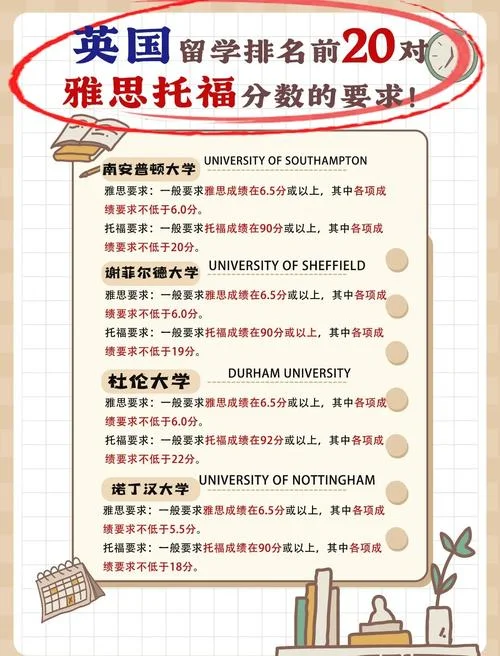 英国留学排名前20对雅思托福分数的要求!

南安普顿大学 UNIVERSITY OF SOUTHAMPTON

雅思要求:一般要求雅思成绩在6.5分或以上，其中各项成绩要求不低于6.0分。

托福要求:一般要求托福成绩在90分或以上，其中各项成绩要求不低于20分。

谢菲尔德大学 UNIVERSITY OF SHEFFIELD

雅思要求:一般要求雅思成绩在6.5分或以上，其中各项成绩要求不低于6.0分。

托福要求:一般要求托福成绩在90分或以上，其中各项成绩要求不低于19分。

杜伦大学 DURHAM UNIVERSITY

雅思要求:一般要求雅思成绩在6.5分或以上，其中各项成绩要求不低于6.0分。

托福要求:一般要求托福成绩在92分或以上，其中各项成绩要求不低于22分。

诺丁汉大学 UNIVERSITY OF NOTTINGHAM

雅思要求:一般要求雅思成绩在6.5分或以上，其中各项成绩要求不低于5.5分。

托福要求:一般要求托福成绩在90分或以上，其中各项成绩要求不低于18分。